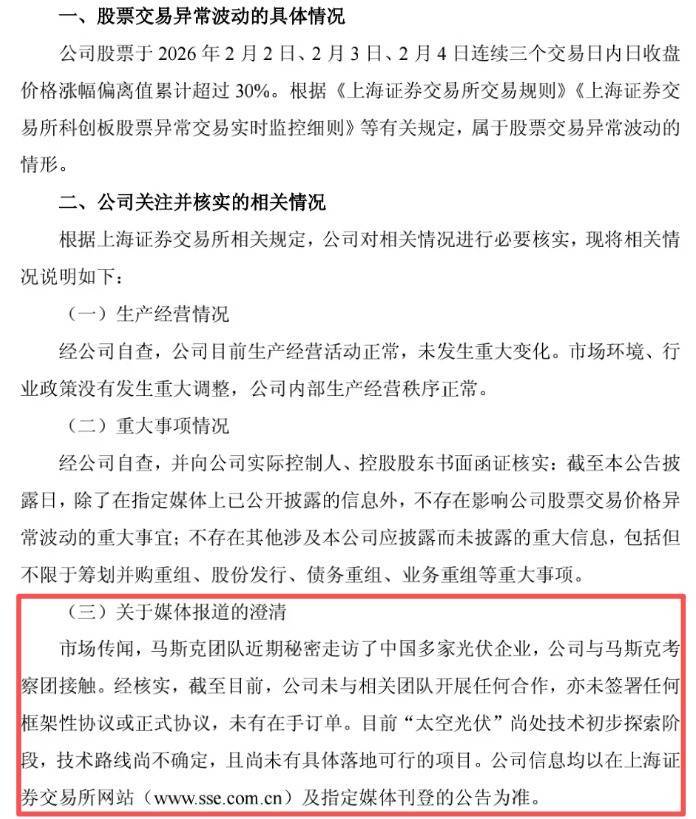 一、股票交易异常波动的具体情况

公司股票于 2026 年 2 月 2 日、2 月 3 日、2 月 4 日连续三个交易日内日收盘价格涨幅偏离值累计超过 30%。根据《上海证券交易所交易规则》《上海证券交易所科创板股票异常交易实时监控细则》等有关规定，属于股票交易异常波动的情形。

二、公司关注并核实的相关情况

根据上海证券交易所相关规定，公司对相关情况进行必要核实，现将相关情况说明如下：

（一）生产经营情况

经公司自查，公司目前生产经营活动正常，未发生重大变化。市场环境、行业政策没有发生重大调整，公司内部生产经营秩序正常。

（二）重大事项情况

经公司自查，并向公司实际控制人、控股股东书面函证核实：截至本公告披露日，除了在指定媒体上已公开披露的信息外，不存在影响公司股票交易价格异常波动的重大事宜；不存在其他涉及本公司应披露而未披露的重大信息，包括但不限于筹划并购重组、股份发行、债务重组、业务重组等重大事项。

（三）关于媒体报道的澄清

市场传闻，马斯克团队近期秘密走访了中国多家光伏企业，公司与马斯克考察团接触。经核实，截至目前，公司未与相关团队开展任何合作，亦未签署任何框架性协议或正式协议，未有在手订单。目前“太空光伏”尚处技术初步探索阶段，技术路线尚不确定，且尚未有具体落地可行的项目。公司信息均以在上海证券交易所网站（www.sse.com.cn）及指定媒体刊登的公告为准。